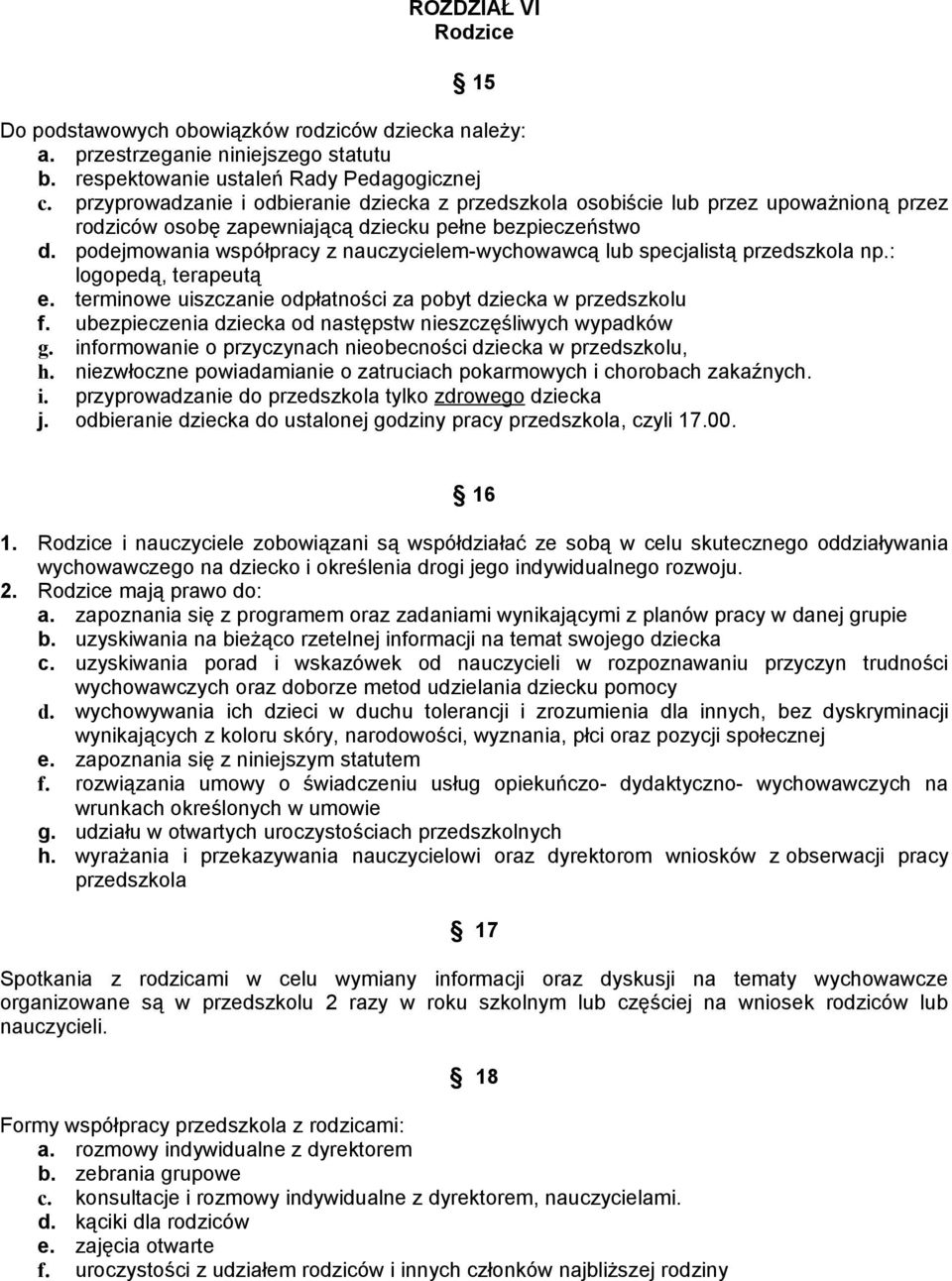 ROZDZIAŁ VI
Rodzice

§ 15

Do podstawowych obowiązków rodziców dziecka należy:
a. przestrzeganie niniejszego statutu
b. respektowanie ustaleń Rady Pedagogicznej
c. przyprowadzanie i odbieranie dziecka z przedszkola osobiście lub przez upoważnioną przez rodziców osobę zapewniającą dziecku pełne bezpieczeństwo
d. podejmowania współpracy z nauczycielem-wychowawcą lub specjalistą przedszkola np.: logopedą, terapeutą
e. terminowe uiszczanie odpłatności za pobyt dziecka w przedszkolu
f. ubezpieczenia dziecka od następstw nieszczęśliwych wypadków
g. informowanie o przyczynach nieobecności dziecka w przedszkolu,
h. niezwłoczne powiadamianie o zatruciach pokarmowych i chorobach zakaźnych.
i. przyprowadzanie do przedszkola tylko zdrowego dziecka
j. odbieranie dziecka do ustalonej godziny pracy przedszkola, czyli 17.00.

§ 16

1. Rodzice i nauczyciele zobowiązani są współdziałać ze sobą w celu skutecznego oddziaływania wychowawczego na dziecko i określenia drogi jego indywidualnego rozwoju.
2. Rodzice mają prawo do:
a. zapoznania się z programem oraz zadaniami wynikającymi z planów pracy w danej grupie
b. uzyskiwania na bieżąco rzetelnej informacji na temat swojego dziecka
c. uzyskiwania porad i wskazówek od nauczycieli w rozpoznawaniu przyczyn trudności wychowawczych oraz doborze metod udzielania dziecku pomocy
d. wychowywania ich dzieci w duchu tolerancji i zrozumienia dla innych, bez dyskryminacji wynikających z koloru skóry, narodowości, wyznania, płci oraz pozycji społecznej
e. zapoznania się z niniejszym statutem
f. rozwiązania umowy o świadczeniu usług opiekuńczo- dydaktyczno- wychowawczych na wrunkach określonych w umowie
g. udziału w otwartych uroczystościach przedszkolnych
h. wyrażania i przekazywania nauczycielowi oraz dyrektorom wniosków z obserwacji pracy przedszkola

§ 17

Spotkania z rodzicami w celu wymiany informacji oraz dyskusji na tematy wychowawcze organizowane są w przedszkolu 2 razy w roku szkolnym lub częściej na wniosek rodziców lub nauczycieli.

§ 18

Formy współpracy przedszkola z rodzicami:
a. rozmowy indywidualne z dyrektorem
b. zebrania grupowe
c. konsultacje i rozmowy indywidualne z dyrektorem, nauczycielami.
d. kąciki dla rodziców
e. zajęcia otwarte
f. uroczystości z udziałem rodziców i innych członków najbliższej rodziny